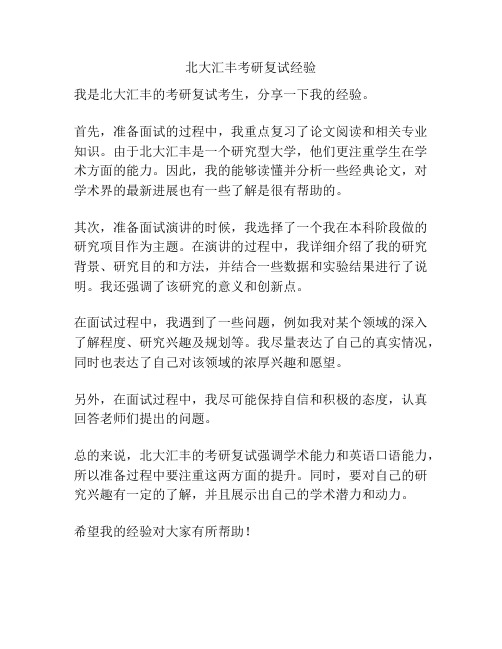 北大汇丰考研复试经验

我是北大汇丰的考研复试考生，分享一下我的经验。

首先，准备面试的过程中，我重点复习了论文阅读和相关专业知识。由于北大汇丰是一个研究型大学，他们更注重学生在学术方面的能力。因此，我的能够读懂并分析一些经典论文，对学术界的最新进展也有一些了解是很有帮助的。

其次，准备面试演讲的时候，我选择了一个我在本科阶段做的研究项目作为主题。在演讲的过程中，我详细介绍了我的研究背景、研究目的和方法，并结合一些数据和实验结果进行了说明。我还强调了该研究的意义和创新点。

在面试过程中，我遇到了一些问题，例如我对某个领域的深入了解程度、研究兴趣及规划等。我尽量表达了自己的真实情况，同时也表达了自己对该领域的浓厚兴趣和愿望。

另外，在面试过程中，我尽可能保持自信和积极的态度，认真回答老师们提出的问题。

总的来说，北大汇丰的考研复试强调学术能力和英语口语能力，所以准备过程中要注重这两方面的提升。同时，要对自己的研究兴趣有一定的了解，并且展示出自己的学术潜力和动力。

希望我的经验对大家有所帮助！